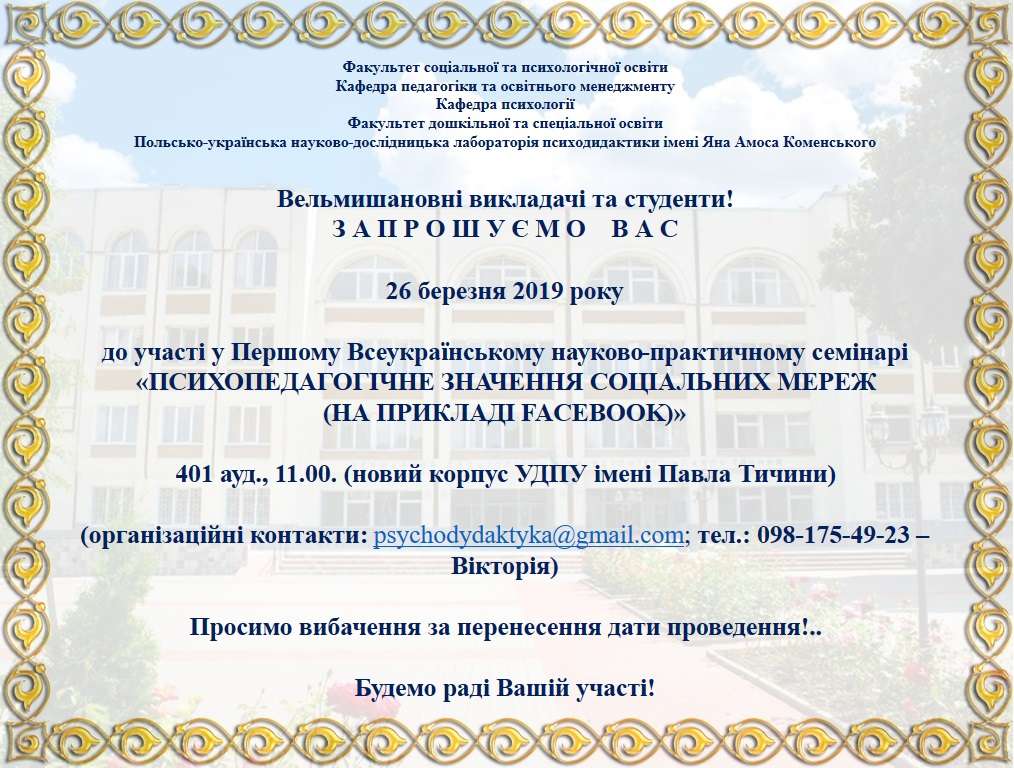 Факультет соціальної та психологічної освіти
Кафедра педагогіки та освітнього менеджменту
Кафедра психології
Факультет дошкільної та спеціальної освіти
Польсько-українська науково-дослідницька лабораторія психодидактики імені Яна Амоса Коменського

Вельмишановні викладачі та студенти!
З А П Р О Ш У Є М О В А С

26 березня 2019 року

до участі у Першому Всеукраїнському науково-практичному семінарі «ПСИХОПЕДАГОГІЧНЕ ЗНАЧЕННЯ СОЦІАЛЬНИХ МЕРЕЖ (НА ПРИКЛАДІ FACEBOOK)»

401 ауд., 11.00. (новий корпус УДПУ імені Павла Тичини)

(організаційні контакти: psychodydaktyka@gmail.com; тел.: 098-175-49-23 – Вікторія)

Просимо вибачення за перенесення дати проведення!..

Будемо раді Вашій участі!